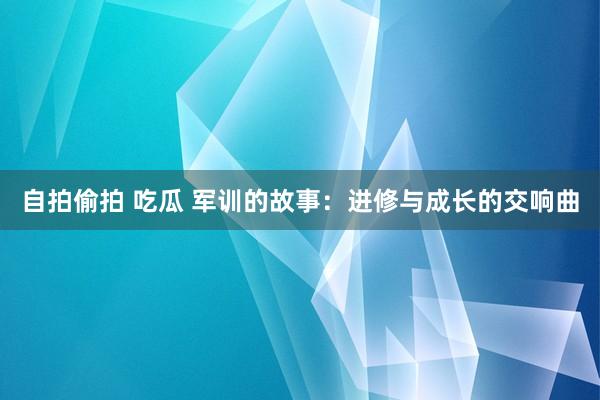 自拍偷拍 吃瓜 军训的故事：进修与成长的交响曲